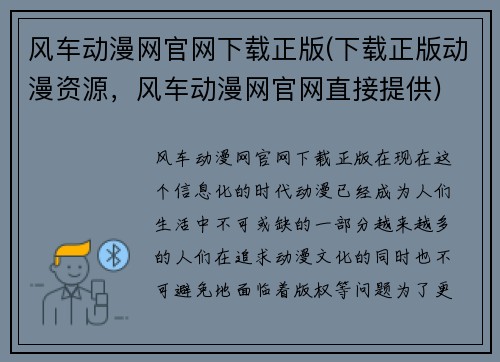 风车动漫网官网下载正版(下载正版动漫资源，风车动漫网官网直接提供)

风车动漫网官网下载正版在现在这个信息化的时代动漫已经成为人们生活中不可或缺的一部分越来越多的人们在追求动漫文化的同时也不可避免地面临着版权等问题为了更